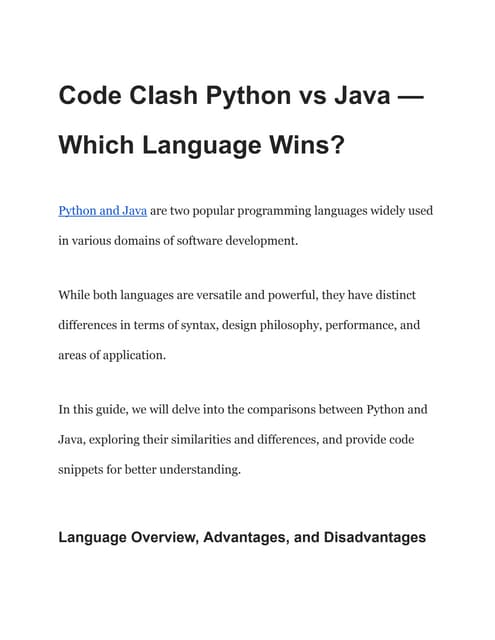 Code Clash Python vs Java — Which Language Wins?

Python and Java are two popular programming languages widely used in various domains of software development.

While both languages are versatile and powerful, they have distinct differences in terms of syntax, design philosophy, performance, and areas of application.

In this guide, we will delve into the comparisons between Python and Java, exploring their similarities and differences, and provide code snippets for better understanding.

Language Overview, Advantages, and Disadvantages